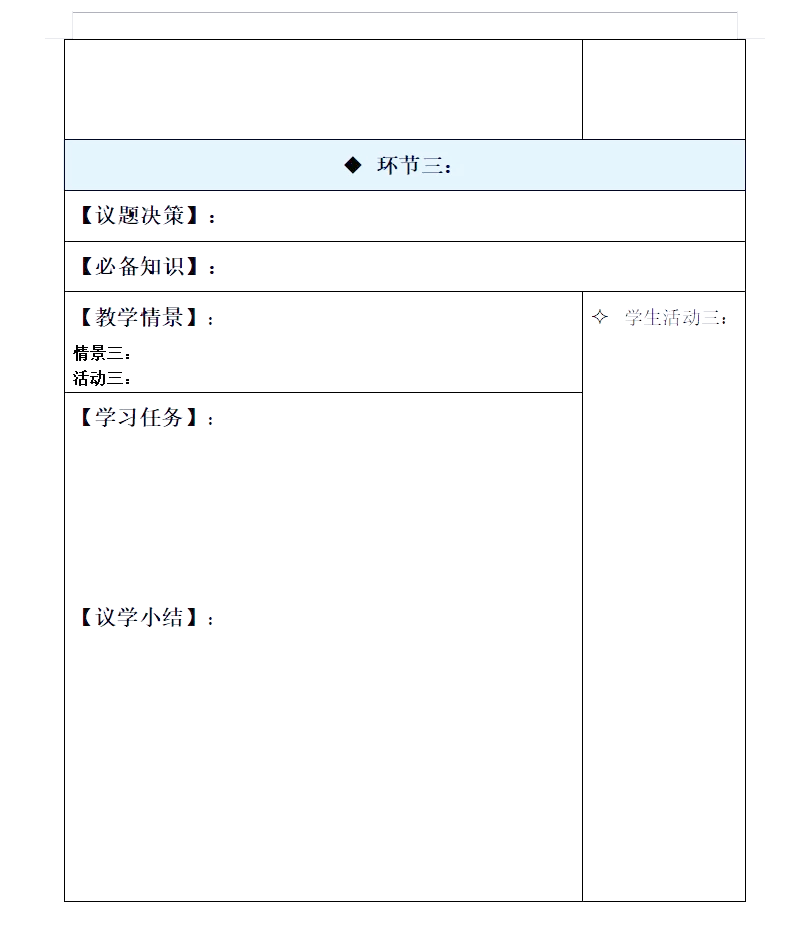 ◆ 环节三：

【议题决策】：

【必备知识】：

【教学情景】：

情景三：
活动三：

【学习任务】：

【议学小结】：

✧ 学生活动三：